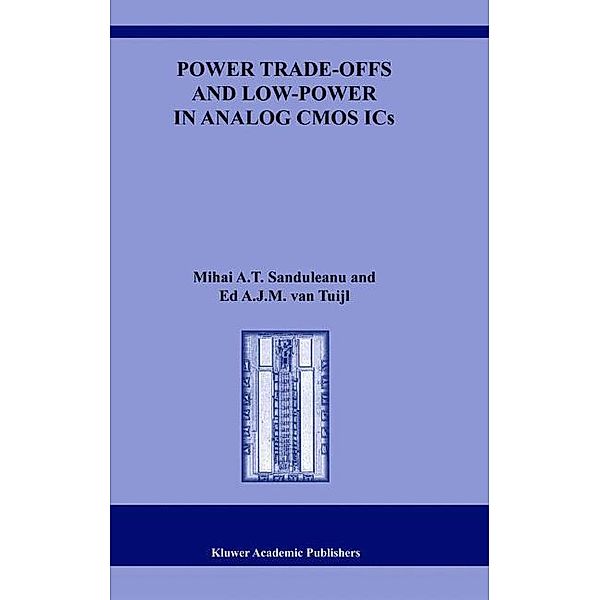 POWER TRADE-OFFS AND LOW-POWER IN ANALOG CMOS ICs

Mihai A.T. Sanduleanu and Ed A.J.M. van Tuijl

Kluwer Academic Publishers